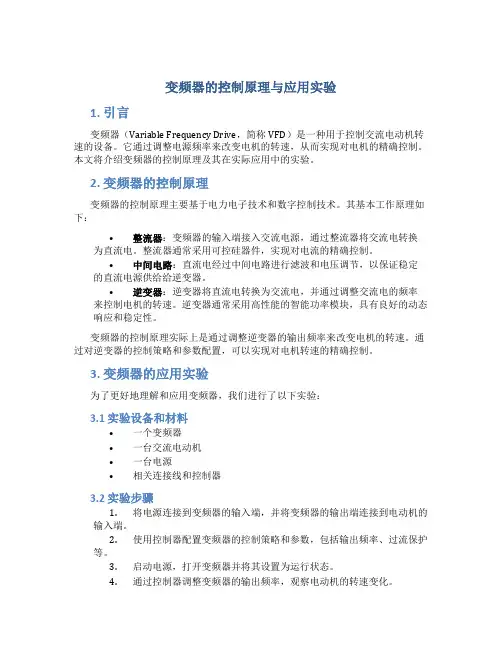 变频器的控制原理与应用实验

1. 引言

变频器（Variable Frequency Drive，简称 VFD）是一种用于控制交流电动机转速的设备。它通过调整电源频率来改变电机的转速，从而实现对电机的精确控制。本文将介绍变频器的控制原理及其在实际应用中的实验。

2. 变频器的控制原理

变频器的控制原理主要基于电力电子技术和数字控制技术。其基本工作原理如下：

• 整流器：变频器的输入端接入交流电源，通过整流器将交流电转换为直流电。整流器通常采用可控硅器件，实现对电流的精确控制。
• 中间电路：直流电经过中间电路进行滤波和电压调节，以保证稳定的直流电源供给给逆变器。
• 逆变器：逆变器将直流电转换为交流电，并通过调整交流电的频率来控制电机的转速。逆变器通常采用高性能的智能功率模块，具有良好的动态响应和稳定性。

变频器的控制原理实际上是通过调整逆变器的输出频率来改变电机的转速。通过对逆变器的控制策略和参数配置，可以实现对电机转速的精确控制。

3. 变频器的应用实验

为了更好地理解和应用变频器，我们进行了以下实验：

3.1 实验设备和材料

• 一个变频器
• 一台交流电动机
• 一台电源
• 相关连接线和控制器

3.2 实验步骤

1. 将电源连接到变频器的输入端，并将变频器的输出端连接到电动机的输入端。
2. 使用控制器配置变频器的控制策略和参数，包括输出频率、过流保护等。
3. 启动电源，打开变频器并将其设置为运行状态。
4. 通过控制器调整变频器的输出频率，观察电动机的转速变化。